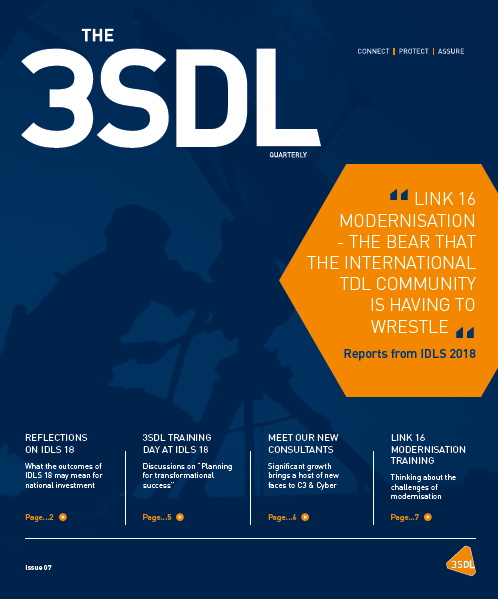 THE
3SDL
QUARTERLY

CONNECT | PROTECT | ASSURE

" LINK 16 MODERNISATION - THE BEAR THAT THE INTERNATIONAL TDL COMMUNITY IS HAVING TO WRESTLE "

Reports from IDLS 2018

REFLECTIONS ON IDLS 18

What the outcomes of IDLS 18 may mean for national investment

Page...2

3SDL TRAINING DAY AT IDLS 18

Discussions on "Planning for transformational success"

Page...5

MEET OUR NEW CONSULTANTS

Significant growth brings a host of new faces to C3 & Cyber

Page...6

LINK 16 MODERNISATION TRAINING

Thinking about the challenges of modernisation

Page...7

Issue 07

3SDL